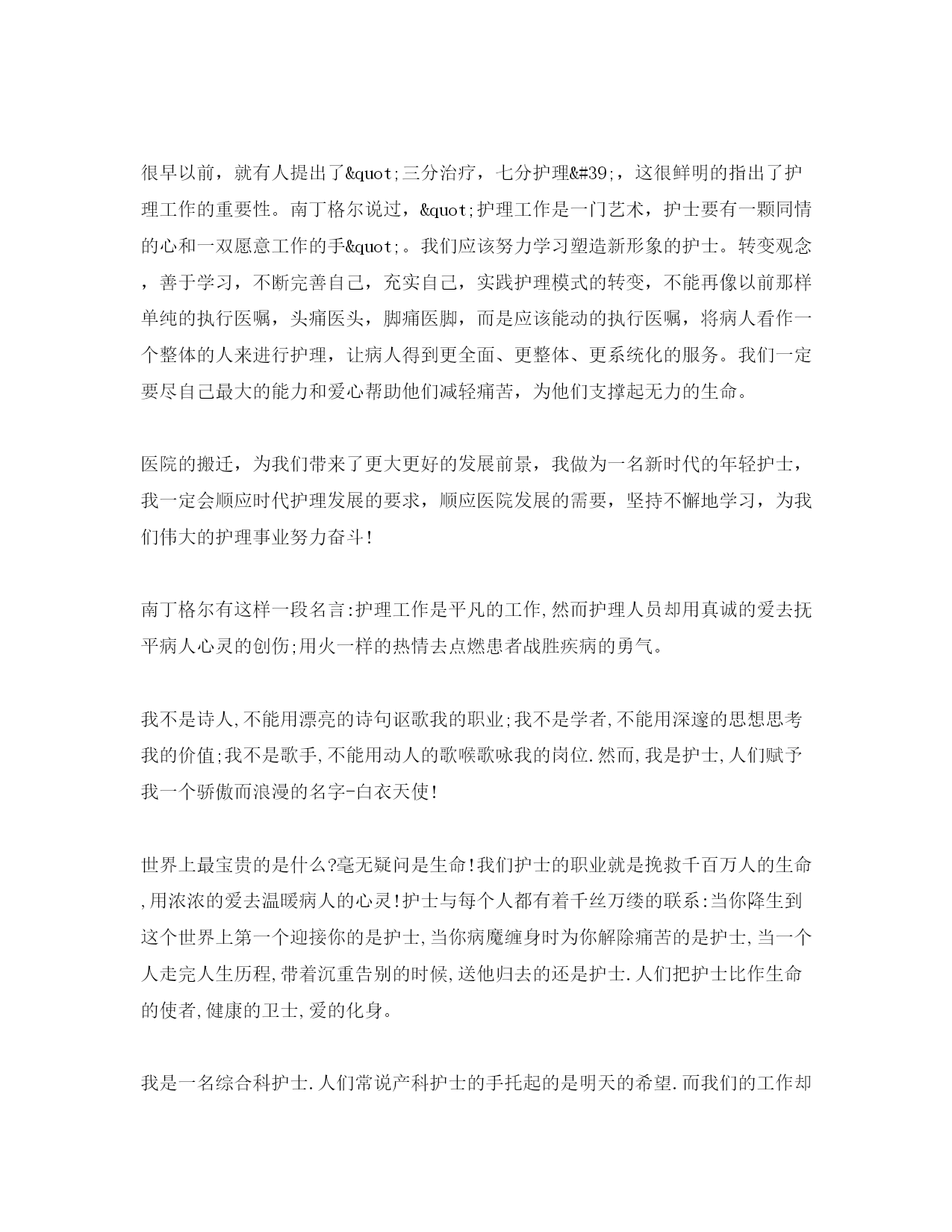 很早以前，就有人提出了&quot;三分治疗，七分护理&#39;，这很鲜明的指出了护理工作的重要性。南丁格尔说过，&quot;护理工作是一门艺术，护士要有一颗同情的心和一双愿意工作的手&quot;。我们应该努力学习塑造新形象的护士。转变观念，善于学习，不断完善自己，充实自己，实践护理模式的转变，不能再像以前那样单纯的执行医嘱，头痛医头，脚痛医脚，而是应该能动的执行医嘱，将病人看作一个整体的人来进行护理，让病人得到更全面、更整体、更系统化的服务。我们一定要尽自己最大的能力和爱心帮助他们减轻痛苦，为他们支撑起无力的生命。

医院的搬迁，为我们带来了更大更好的发展前景，我做为一名新时代的年轻护士，我一定会顺应时代护理发展的要求，顺应医院发展的需要，坚持不懈地学习，为我们伟大的护理事业努力奋斗!

南丁格尔有这样一段名言:护理工作是平凡的工作,然而护理人员却用真诚的爱去抚平病人心灵的创伤;用火一样的热情去点燃患者战胜疾病的勇气。

我不是诗人,不能用漂亮的诗句讴歌我的职业;我不是学者,不能用深邃的思想思考我的价值;我不是歌手,不能用动人的歌喉歌咏我的岗位.然而,我是护士,人们赋予我一个骄傲而浪漫的名字-白衣天使!

世界上最宝贵的是什么?毫无疑问是生命!我们护士的职业就是挽救千百万人的生命,用浓浓的爱去温暖病人的心灵!护士与每个人都有着千丝万缕的联系:当你降生到这个世界上第一个迎接你的是护士,当你病魔缠身时为你解除痛苦的是护士,当一个人走完人生历程,带着沉重告别的时候,送他归去的还是护士.人们把护士比作生命的使者,健康的卫士,爱的化身。

我是一名综合科护士.人们常说产科护士的手托起的是明天的希望.而我们的工作却